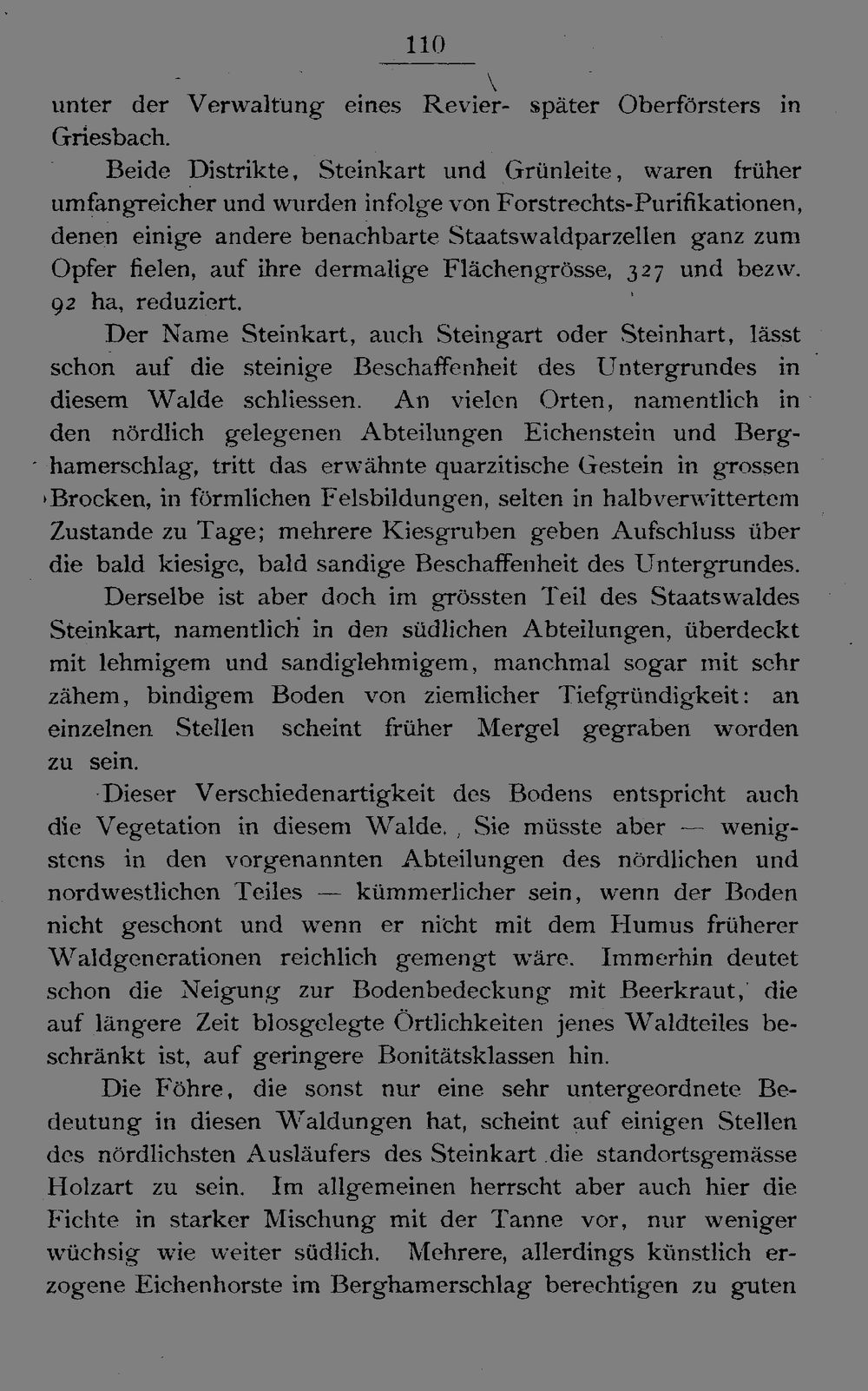 110

unter der Verwaltung eines Revier- später Oberförsters in Griesbach.

Beide Distrikte, Steinkart und Grünleite, waren früher umfangreicher und wurden infolge von Forstrechts-Purifikationen, denen einige andere benachbarte Staatswaldparzellen ganz zum Opfer fielen, auf ihre dermalige Flächengrösse, 327 und bezw. 92 ha, reduziert.

Der Name Steinkart, auch Steingart oder Steinhart, lässt schon auf die steinige Beschaffenheit des Untergrundes in diesem Walde schliessen. An vielen Orten, namentlich in den nördlich gelegenen Abteilungen Eichenstein und Berghamerschlag, tritt das erwähnte quarzitische Gestein in grossen Brocken, in förmlichen Felsbildungen, selten in halbverwittertem Zustande zu Tage; mehrere Kiesgruben geben Aufschluss über die bald kiesige, bald sandige Beschaffenheit des Untergrundes.

Derselbe ist aber doch im grössten Teil des Staatswaldes Steinkart, namentlich in den südlichen Abteilungen, überdeckt mit lehmigem und sandiglehmigem, manchmal sogar mit sehr zähem, bindigem Boden von ziemlicher Tiefgründigkeit: an einzelnen Stellen scheint früher Mergel gegraben worden zu sein.

Dieser Verschiedenartigkeit des Bodens entspricht auch die Vegetation in diesem Walde. Sie müsste aber — wenigstens in den vorgenannten Abteilungen des nördlichen und nordwestlichen Teiles — kümmerlicher sein, wenn der Boden nicht geschont und wenn er nicht mit dem Humus früherer Waldgenerationen reichlich gemengt wäre. Immerhin deutet schon die Neigung zur Bodenbedeckung mit Beerkraut, die auf längere Zeit blosgelegte Örtlichkeiten jenes Waldteiles beschränkt ist, auf geringere Bonitätsklassen hin.

Die Föhre, die sonst nur eine sehr untergeordnete Bedeutung in diesen Waldungen hat, scheint auf einigen Stellen des nördlichsten Ausläufers des Steinkart die standortsgemässe Holzart zu sein. Im allgemeinen herrscht aber auch hier die Fichte in starker Mischung mit der Tanne vor, nur weniger wüchsig wie weiter südlich. Mehrere, allerdings künstlich erzogene Eichenhorste im Berghamerschlag berechtigen zu guten